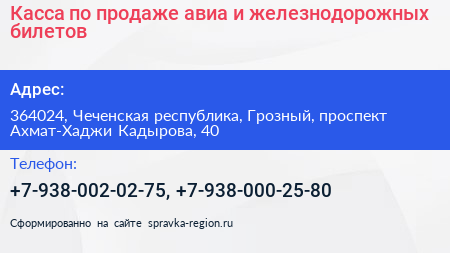 Касса по продаже авиа и железнодорожных билетов

Адрес:

364024, Чеченская республика, Грозный, проспект Ахмат-Хаджи Кадырова, 40

Телефон:

+7-938-002-02-75, +7-938-000-25-80

Сформированно на сайте spravka-region.ru